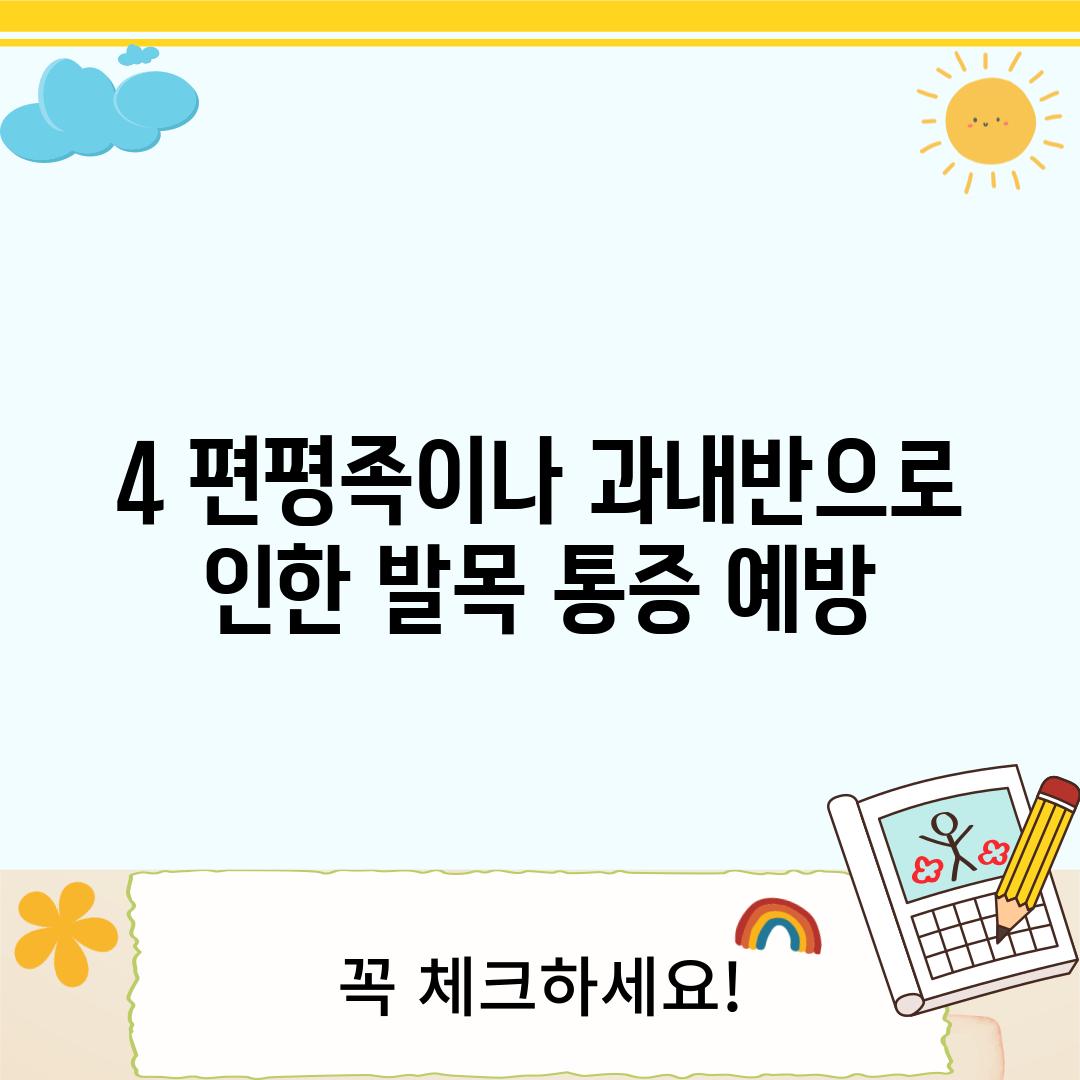 4 편평족이나 과내반으로 인한 발목 통증 예방

꼭 체크하세요!